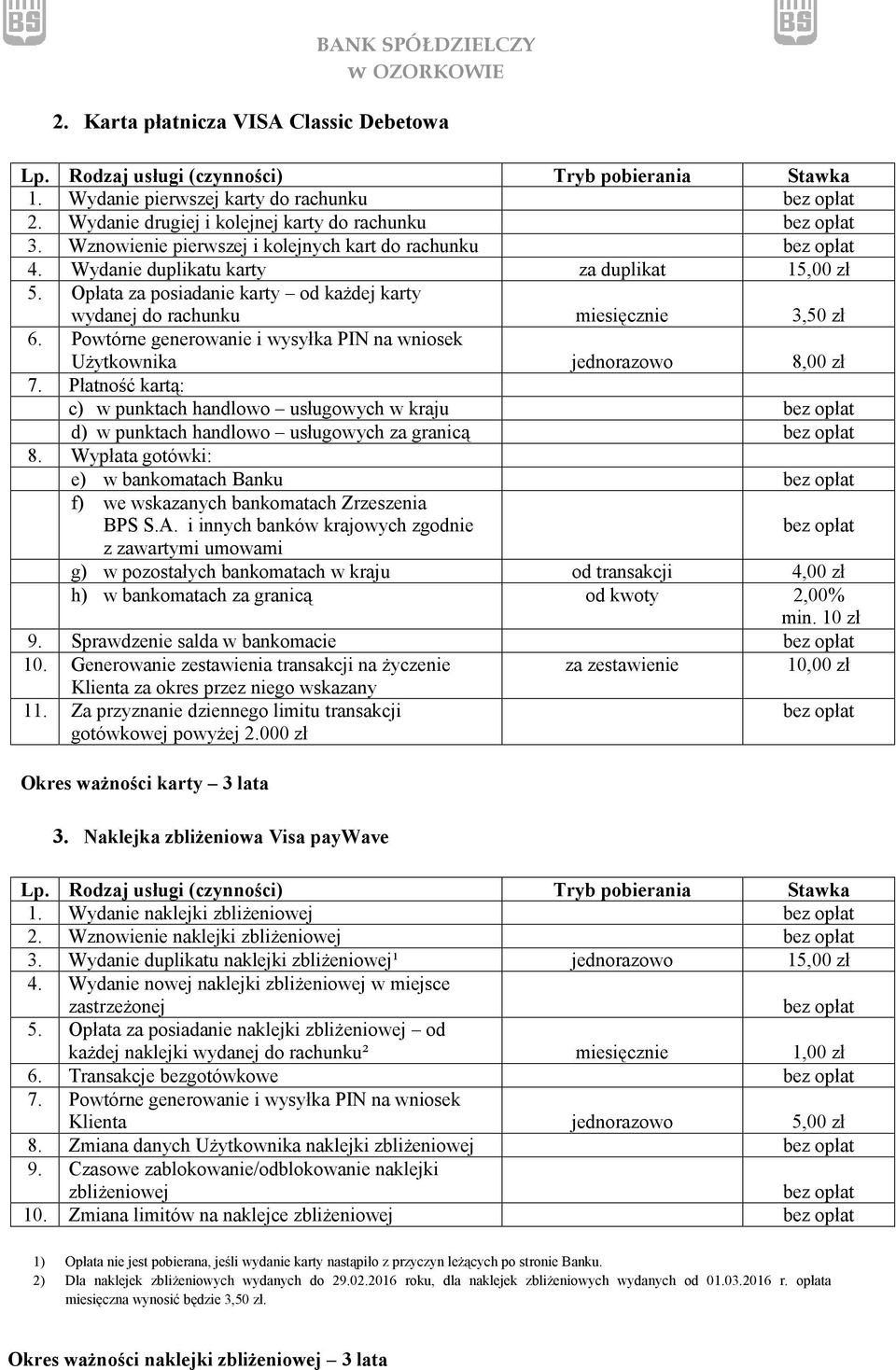 BS

BANK SPÓŁDZIELCZY W OZORKOWIE

BS

2. Karta płatnicza VISA Classic Debetowa

| Lp. | Rodzaj usługi (czynności) | Tryb pobierania | Stawka |
|---|---|---|---|
| 1. | Wydanie pierwszej karty do rachunku | | bez opłat |
| 2. | Wydanie drugiej i kolejnej karty do rachunku | | bez opłat |
| 3. | Wznowienie pierwszej i kolejnych kart do rachunku | | bez opłat |
| 4. | Wydanie duplikatu karty | za duplikat | 15,00 zł |
| 5. | Opłata za posiadanie karty – od każdej karty wydanej do rachunku | miesięcznie | 3,50 zł |
| 6. | Powtórne generowanie i wysyłka PIN na wniosek Użytkownika | jednorazowo | 8,00 zł |
| 7. | Płatność kartą: | | |
| | c) w punktach handlowo – usługowych w kraju | | bez opłat |
| | d) w punktach handlowo – usługowych za granicą | | bez opłat |
| 8. | Wypłata gotówki: | | |
| | e) w bankomatach Banku | | bez opłat |
| | f) we wskazanych bankomatach Zrzeszenia BPS S.A. i innych banków krajowych zgodnie z zawartymi umowami | | bez opłat |
| | g) w pozostałych bankomatach w kraju | od transakcji | 4,00 zł |
| | h) w bankomatach za granicą | od kwoty | 2,00% min. 10 zł |
| 9. | Sprawdzenie salda w bankomacie | | bez opłat |
| 10. | Generowanie zestawienia transakcji na życzenie Klienta za okres przez niego wskazany | za zestawienie | 10,00 zł |
| 11. | Za przyznanie dziennego limitu transakcji gotówkowej powyżej 2.000 zł | | bez opłat |

Okres ważności karty – 3 lata

3. Naklejka zbliżeniowa Visa payWave

| Lp. | Rodzaj usługi (czynności) | Tryb pobierania | Stawka |
|---|---|---|---|
| 1. | Wydanie naklejki zbliżeniowej | | bez opłat |
| 2. | Wznowienie naklejki zbliżeniowej | | bez opłat |
| 3. | Wydanie duplikatu naklejki zbliżeniowej¹ | jednorazowo | 15,00 zł |
| 4. | Wydanie nowej naklejki zbliżeniowej w miejsce zastrzeżonej | | bez opłat |
| 5. | Opłata za posiadanie naklejki zbliżeniowej – od każdej naklejki wydanej do rachunku² | miesięcznie | 1,00 zł |
| 6. | Transakcje bezgotówkowe | | bez opłat |
| 7. | Powtórne generowanie i wysyłka PIN na wniosek Klienta | jednorazowo | 5,00 zł |
| 8. | Zmiana danych Użytkownika naklejki zbliżeniowej | | bez opłat |
| 9. | Czasowe zablokowanie/odblokowanie naklejki zbliżeniowej | | bez opłat |
| 10. | Zmiana limitów na naklejce zbliżeniowej | | bez opłat |

1) Opłata nie jest pobierana, jeśli wydanie karty nastąpiło z przyczyn leżących po stronie Banku.
2) Dla naklejek zbliżeniowych wydanych do 29.02.2016 roku, dla naklejek zbliżeniowych wydanych od 01.03.2016 r. opłata miesięczna wynosić będzie 3,50 zł.

Okres ważności naklejki zbliżeniowej – 3 lata